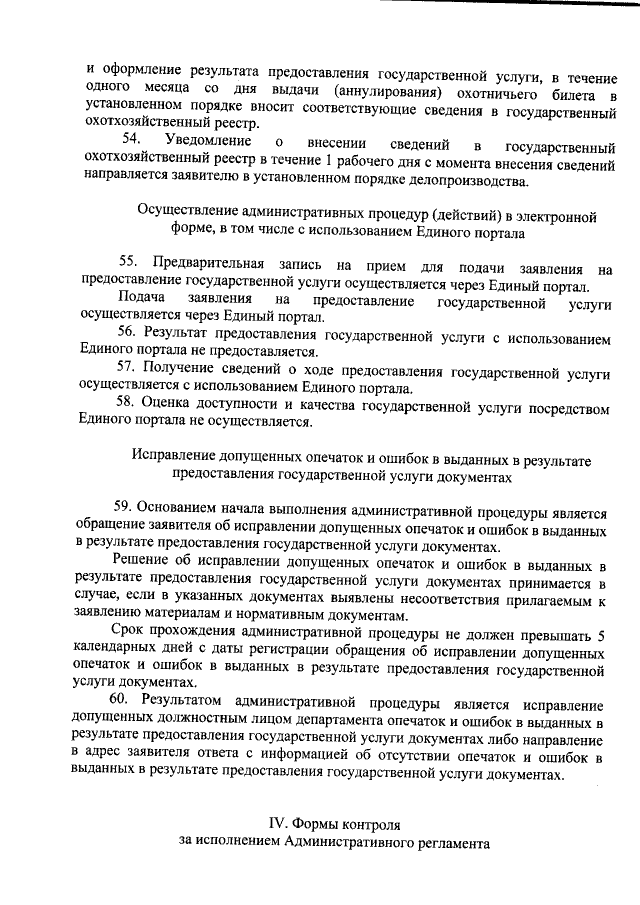 и оформление результата предоставления государственной услуги, в течение одного месяца со дня выдачи (аннулирования) охотничьего билета в установленном порядке вносит соответствующие сведения в государственный охотхозяйственный реестр.

54. Уведомление о внесении сведений в государственный охотхозяйственный реестр в течение 1 рабочего дня с момента внесения сведений направляется заявителю в установленном порядке делопроизводства.

Осуществление административных процедур (действий) в электронной форме, в том числе с использованием Единого портала

55. Предварительная запись на прием для подачи заявления на предоставление государственной услуги осуществляется через Единый портал.

Подача заявления на предоставление государственной услуги осуществляется через Единый портал.

56. Результат предоставления государственной услуги с использованием Единого портала не предоставляется.

57. Получение сведений о ходе предоставления государственной услуги осуществляется с использованием Единого портала.

58. Оценка доступности и качества государственной услуги посредством Единого портала не осуществляется.

Исправление допущенных опечаток и ошибок в выданных в результате предоставления государственной услуги документах

59. Основанием начала выполнения административной процедуры является обращение заявителя об исправлении допущенных опечаток и ошибок в выданных в результате предоставления государственной услуги документах.

Решение об исправлении допущенных опечаток и ошибок в выданных в результате предоставления государственной услуги документах принимается в случае, если в указанных документах выявлены несоответствия прилагаемым к заявлению материалам и нормативным документам.

Срок прохождения административной процедуры не должен превышать 5 календарных дней с даты регистрации обращения об исправлении допущенных опечаток и ошибок в выданных в результате предоставления государственной услуги документах.

60. Результатом административной процедуры является исправление допущенных должностным лицом департамента опечаток и ошибок в выданных в результате предоставления государственной услуги документах либо направление в адрес заявителя ответа с информацией об отсутствии опечаток и ошибок в выданных в результате предоставления государственной услуги документах.

IV. Формы контроля
за исполнением Административного регламента